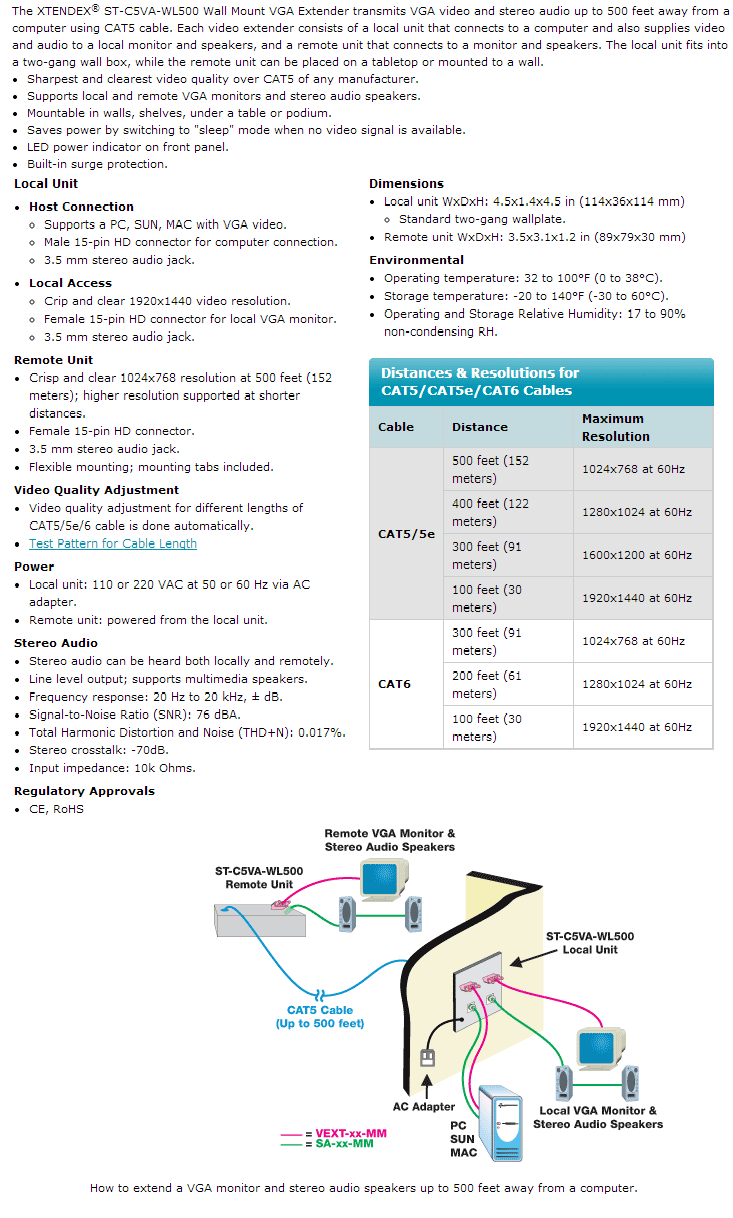 The XTENDEX® ST-C5VA-WL500 Wall Mount VGA Extender transmits VGA video and stereo audio up to 500 feet away from a computer using CAT5 cable. Each video extender consists of a local unit that connects to a computer and also supplies video and audio to a local monitor and speakers, and a remote unit that connects to a monitor and speakers. The local unit fits into a two-gang wall box, while the remote unit can be placed on a tabletop or mounted to a wall.

- Sharpest and clearest video quality over CAT5 of any manufacturer.
- Supports local and remote VGA monitors and stereo audio speakers.
- Mountable in walls, shelves, under a table or podium.
- Saves power by switching to "sleep" mode when no video signal is available.
- LED power indicator on front panel.
- Built-in surge protection.

Local Unit

- Host Connection
  - Supports a PC, SUN, MAC with VGA video.
  - Male 15-pin HD connector for computer connection.
  - 3.5 mm stereo audio jack.
- Local Access
  - Crip and clear 1920x1440 video resolution.
  - Female 15-pin HD connector for local VGA monitor.
  - 3.5 mm stereo audio jack.

Remote Unit

- Crisp and clear 1024x768 resolution at 500 feet (152 meters); higher resolution supported at shorter distances.
- Female 15-pin HD connector.
- 3.5 mm stereo audio jack.
- Flexible mounting; mounting tabs included.

Video Quality Adjustment

- Video quality adjustment for different lengths of CAT5/5e/6 cable is done automatically.
- Test Pattern for Cable Length

Power

- Local unit: 110 or 220 VAC at 50 or 60 Hz via AC adapter.
- Remote unit: powered from the local unit.

Stereo Audio

- Stereo audio can be heard both locally and remotely.
- Line level output; supports multimedia speakers.
- Frequency response: 20 Hz to 20 kHz, ± dB.
- Signal-to-Noise Ratio (SNR): 76 dBA.
- Total Harmonic Distortion and Noise (THD+N): 0.017%.
- Stereo crosstalk: -70dB.
- Input impedance: 10k Ohms.

Regulatory Approvals

- CE, RoHS

Dimensions

- Local unit WxDxH: 4.5x1.4x4.5 in (114x36x114 mm)
  - Standard two-gang wallplate.
- Remote unit WxDxH: 3.5x3.1x1.2 in (89x79x30 mm)

Environmental

- Operating temperature: 32 to 100°F (0 to 38°C).
- Storage temperature: -20 to 140°F (-30 to 60°C).
- Operating and Storage Relative Humidity: 17 to 90% non-condensing RH.

Distances & Resolutions for CAT5/CAT5e/CAT6 Cables

| Cable | Distance | Maximum Resolution |
|---|---|---|
| CAT5/5e | 500 feet (152 meters) | 1024x768 at 60Hz |
| | 400 feet (122 meters) | 1280x1024 at 60Hz |
| | 300 feet (91 meters) | 1600x1200 at 60Hz |
| | 100 feet (30 meters) | 1920x1440 at 60Hz |
| CAT6 | 300 feet (91 meters) | 1024x768 at 60Hz |
| | 200 feet (61 meters) | 1280x1024 at 60Hz |
| | 100 feet (30 meters) | 1920x1440 at 60Hz |

Remote VGA Monitor & Stereo Audio Speakers

ST-C5VA-WL500 Remote Unit

ST-C5VA-WL500 Local Unit

CAT5 Cable (Up to 500 feet)

AC Adapter

PC SUN MAC

Local VGA Monitor & Stereo Audio Speakers

= VEXT-xx-MM
= SA-xx-MM

How to extend a VGA monitor and stereo audio speakers up to 500 feet away from a computer.